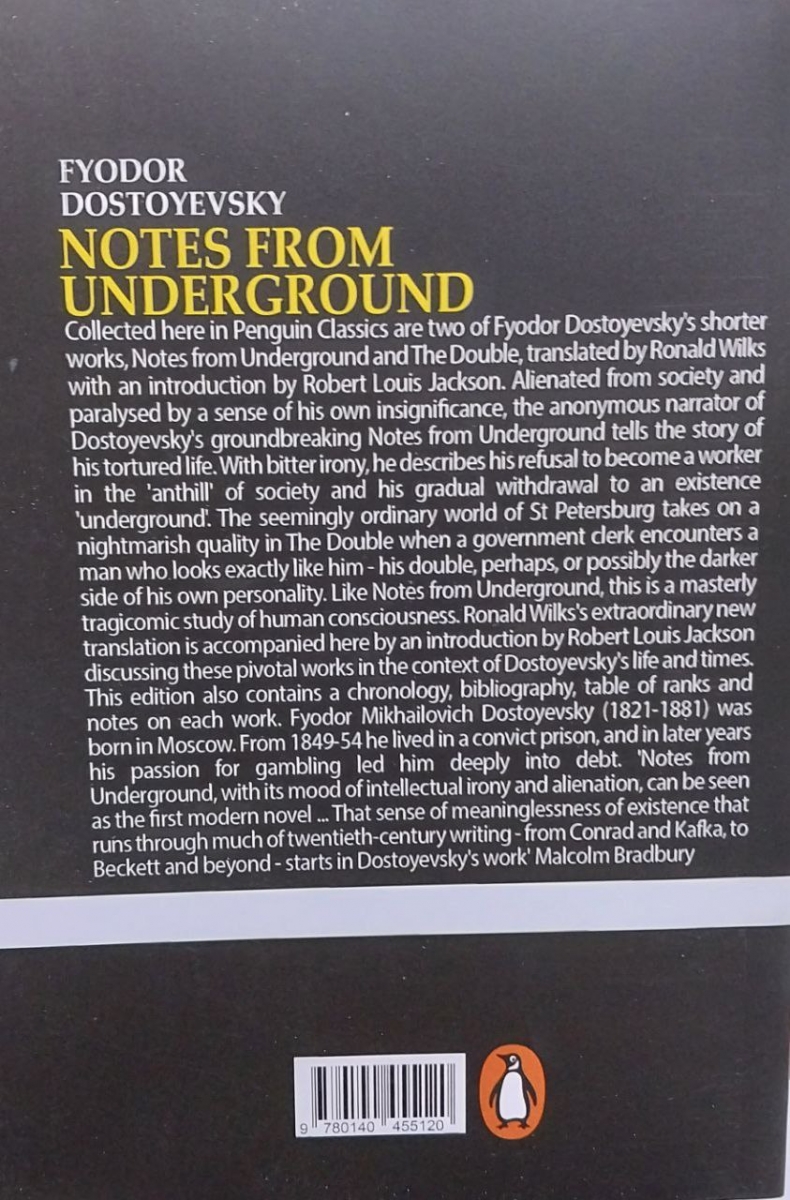 FYODOR
DOSTOYEVSKY
NOTES FROM UNDERGROUND

Collected here in Penguin Classics are two of Fyodor Dostoyevsky's shorter works, Notes from Underground and The Double, translated by Ronald Wilks with an introduction by Robert Louis Jackson. Alienated from society and paralysed by a sense of his own insignificance, the anonymous narrator of Dostoyevsky's groundbreaking Notes from Underground tells the story of his tortured life. With bitter irony, he describes his refusal to become a worker in the 'anthill' of society and his gradual withdrawal to an existence 'underground'. The seemingly ordinary world of St Petersburg takes on a nightmarish quality in The Double when a government clerk encounters a man who looks exactly like him - his double, perhaps, or possibly the darker side of his own personality. Like Notes from Underground, this is a masterly tragicomic study of human consciousness. Ronald Wilks's extraordinary new translation is accompanied here by an introduction by Robert Louis Jackson discussing these pivotal works in the context of Dostoyevsky's life and times. This edition also contains a chronology, bibliography, table of ranks and notes on each work. Fyodor Mikhailovich Dostoyevsky (1821-1881) was born in Moscow. From 1849-54 he lived in a convict prison, and in later years his passion for gambling led him deeply into debt. 'Notes from Underground, with its mood of intellectual irony and alienation, can be seen as the first modern novel ... That sense of meaninglessness of existence that runs through much of twentieth-century writing - from Conrad and Kafka, to Beckett and beyond - starts in Dostoyevsky's work' Malcolm Bradbury

9 780140 455120